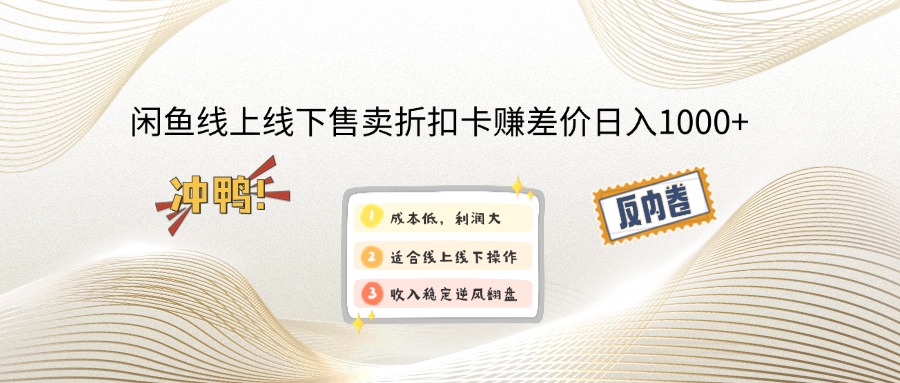 闲鱼线上线下售卖折扣卡赚差价日入1000+

冲鸭!

1 成本低，利润大

2 适合线上线下操作

3 收入稳定逆风翻盘

反内卷